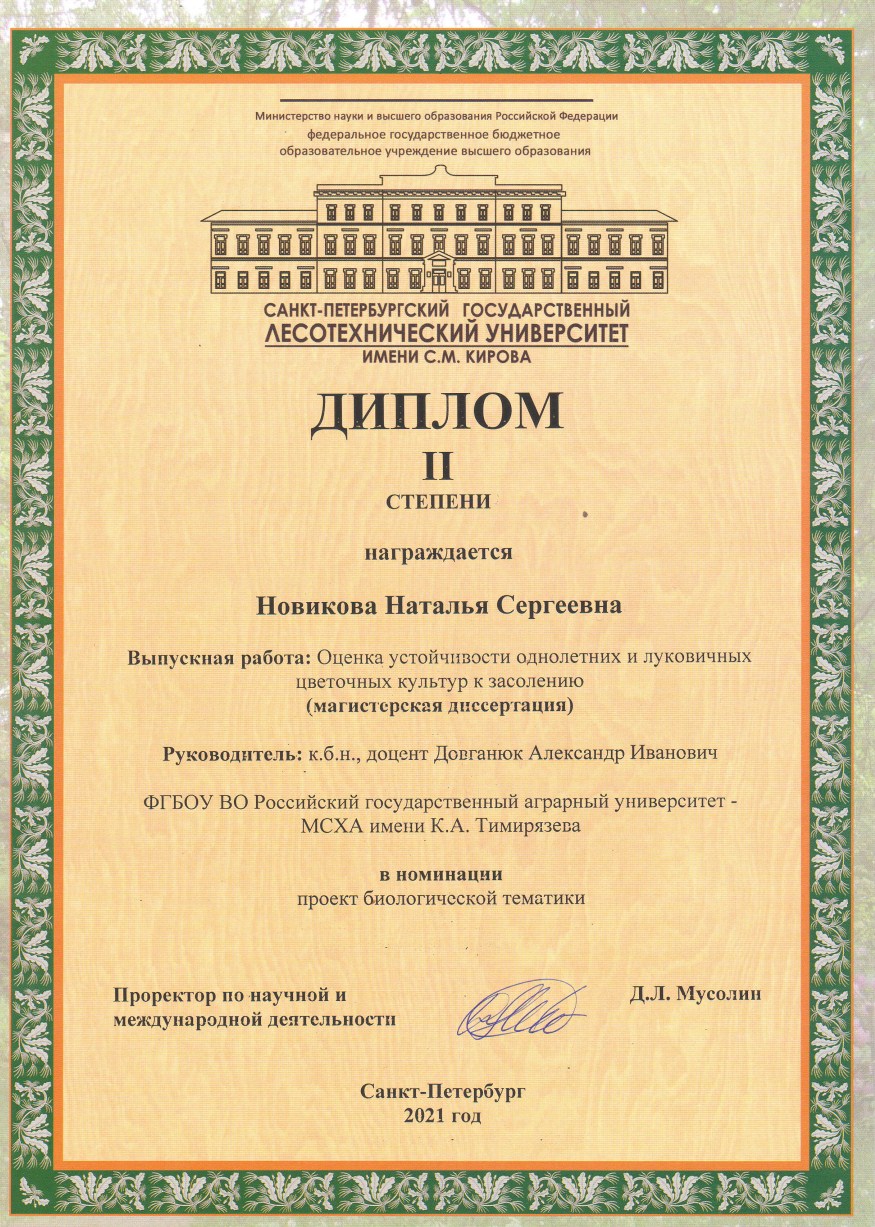 Министерство науки и высшего образования Российской Федерации
федеральное государственное бюджетное образовательное учреждение высшего образования

САНКТ-ПЕТЕРБУРГСКИЙ ГОСУДАРСТВЕННЫЙ
ЛЕСОТЕХНИЧЕСКИЙ УНИВЕРСИТЕТ
ИМЕНИ С.М. КИРОВА

ДИПЛОМ
II
СТЕПЕНИ

награждается

Новикова Наталья Сергеевна

Выпускная работа: Оценка устойчивости однолетних и луковичных цветочных культур к засолению
(магистерская диссертация)

Руководитель: к.б.н., доцент Довганюк Александр Иванович

ФГБОУ ВО Российский государственный аграрный университет - МСХА имени К.А. Тимирязева

в номинации
проект биологической тематики

Проректор по научной и международной деятельности

Д.Л. Мусолин

Санкт-Петербург
2021 год